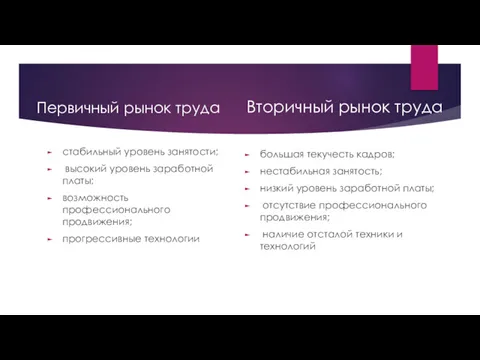 Первичный рынок труда

стабильный уровень занятости;

высокий уровень заработной платы;

возможность профессионального продвижения;

прогрессивные технологии

Вторичный рынок труда

большая текучесть кадров;

нестабильная занятость;

низкий уровень заработной платы;

отсутствие профессионального продвижения;

наличие отсталой техники и технологий